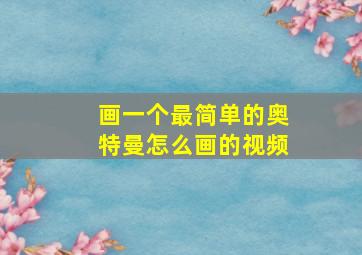 画一个最简单的奥特曼怎么画的视频